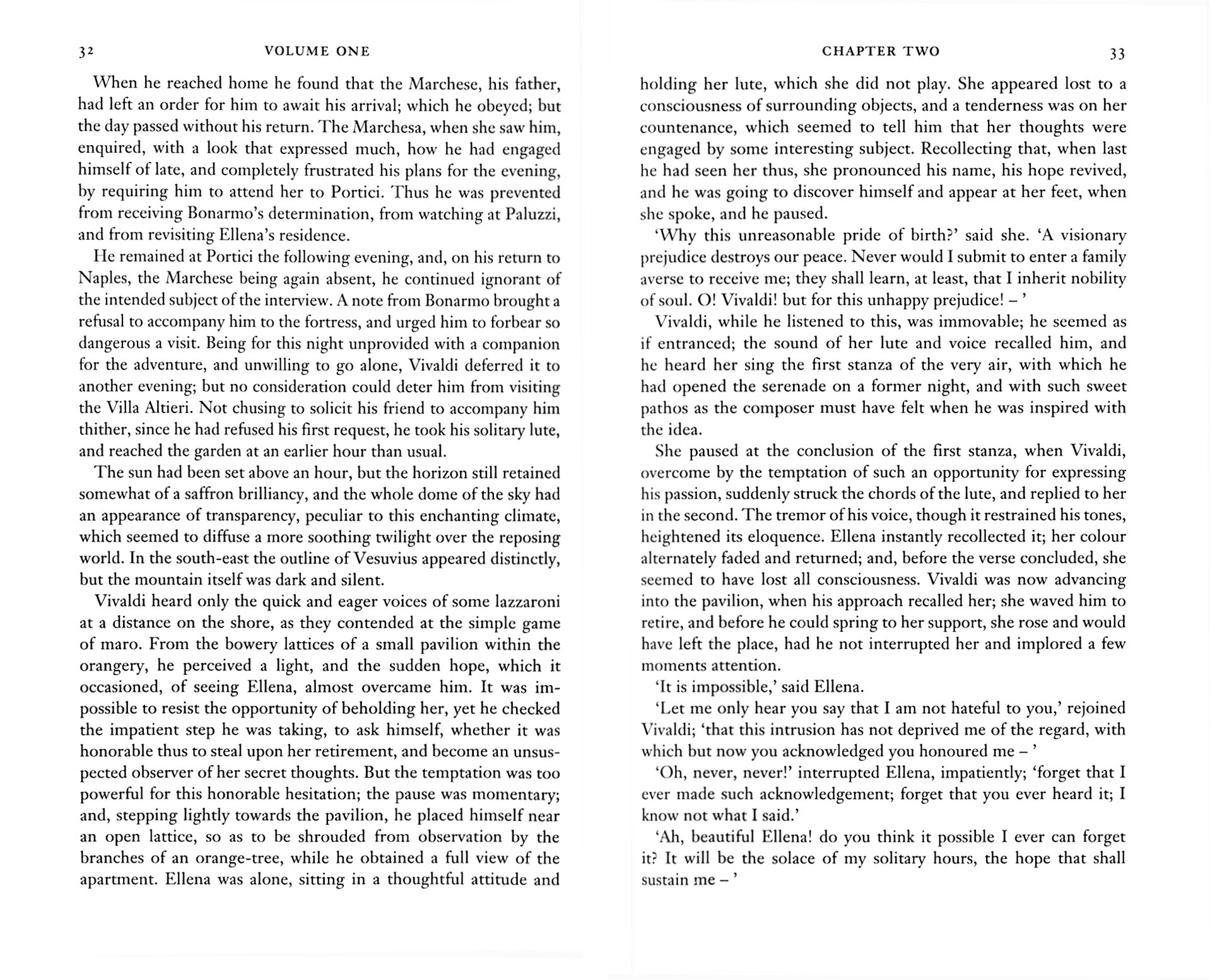 32 VOLUME ONE

When he reached home he found that the Marchese, his father, had left an order for him to await his arrival; which he obeyed; but the day passed without his return. The Marchesa, when she saw him, enquired, with a look that expressed much, how he had engaged himself of late, and completely frustrated his plans for the evening, by requiring him to attend her to Portici. Thus he was prevented from receiving Bonarmo's determination, from watching at Paluzzi, and from revisiting Ellena's residence.

He remained at Portici the following evening, and, on his return to Naples, the Marchese being again absent, he continued ignorant of the intended subject of the interview. A note from Bonarmo brought a refusal to accompany him to the fortress, and urged him to forbear so dangerous a visit. Being for this night unprovided with a companion for the adventure, and unwilling to go alone, Vivaldi deferred it to another evening; but no consideration could deter him from visiting the Villa Altieri. Not chusing to solicit his friend to accompany him thither, since he had refused his first request, he took his solitary lute, and reached the garden at an earlier hour than usual.

The sun had been set above an hour, but the horizon still retained somewhat of a saffron brilliancy, and the whole dome of the sky had an appearance of transparency, peculiar to this enchanting climate, which seemed to diffuse a more soothing twilight over the reposing world. In the south-east the outline of Vesuvius appeared distinctly, but the mountain itself was dark and silent.

Vivaldi heard only the quick and eager voices of some lazzaroni at a distance on the shore, as they contended at the simple game of maro. From the bowery lattices of a small pavilion within the orangery, he perceived a light, and the sudden hope, which it occasioned, of seeing Ellena, almost overcame him. It was impossible to resist the opportunity of beholding her, yet he checked the impatient step he was taking, to ask himself, whether it was honorable thus to steal upon her retirement, and become an unsuspected observer of her secret thoughts. But the temptation was too powerful for this honorable hesitation; the pause was momentary; and, stepping lightly towards the pavilion, he placed himself near an open lattice, so as to be shrouded from observation by the branches of an orange-tree, while he obtained a full view of the apartment. Ellena was alone, sitting in a thoughtful attitude and

CHAPTER TWO 33

holding her lute, which she did not play. She appeared lost to a consciousness of surrounding objects, and a tenderness was on her countenance, which seemed to tell him that her thoughts were engaged by some interesting subject. Recollecting that, when last he had seen her thus, she pronounced his name, his hope revived, and he was going to discover himself and appear at her feet, when she spoke, and he paused.

'Why this unreasonable pride of birth?' said she. 'A visionary prejudice destroys our peace. Never would I submit to enter a family averse to receive me; they shall learn, at least, that I inherit nobility of soul. O! Vivaldi! but for this unhappy prejudice! – '

Vivaldi, while he listened to this, was immovable; he seemed as if entranced; the sound of her lute and voice recalled him, and he heard her sing the first stanza of the very air, with which he had opened the serenade on a former night, and with such sweet pathos as the composer must have felt when he was inspired with the idea.

She paused at the conclusion of the first stanza, when Vivaldi, overcome by the temptation of such an opportunity for expressing his passion, suddenly struck the chords of the lute, and replied to her in the second. The tremor of his voice, though it restrained his tones, heightened its eloquence. Ellena instantly recollected it; her colour alternately faded and returned; and, before the verse concluded, she seemed to have lost all consciousness. Vivaldi was now advancing into the pavilion, when his approach recalled her; she waved him to retire, and before he could spring to her support, she rose and would have left the place, had he not interrupted her and implored a few moments attention.

'It is impossible,' said Ellena.

'Let me only hear you say that I am not hateful to you,' rejoined Vivaldi; 'that this intrusion has not deprived me of the regard, with which but now you acknowledged you honoured me – '

'Oh, never, never!' interrupted Ellena, impatiently; 'forget that I ever made such acknowledgement; forget that you ever heard it; I know not what I said.'

'Ah, beautiful Ellena! do you think it possible I ever can forget it? It will be the solace of my solitary hours, the hope that shall sustain me – '